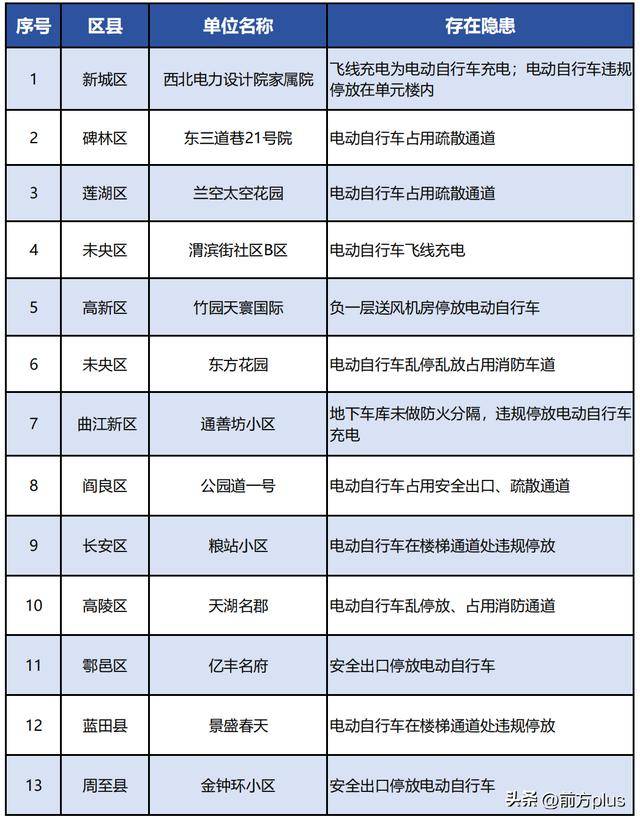 | 序号 | 区县 | 单位名称 | 存在隐患 |
|---|---|---|---|
| 1 | 新城区 | 西北电力设计院家属院 | 飞线充电为电动自行车充电；电动自行车违规停放在单元楼内 |
| 2 | 碑林区 | 东三道巷21号院 | 电动自行车占用疏散通道 |
| 3 | 莲湖区 | 兰空太空花园 | 电动自行车占用疏散通道 |
| 4 | 未央区 | 渭滨街社区B区 | 电动自行车飞线充电 |
| 5 | 高新区 | 竹园天寰国际 | 负一层送风机房停放电动自行车 |
| 6 | 未央区 | 东方花园 | 电动自行车乱停乱放占用消防车道 |
| 7 | 曲江新区 | 通善坊小区 | 地下车库未做防火分隔，违规停放电动自行车充电 |
| 8 | 阎良区 | 公园道一号 | 电动自行车占用安全出口、疏散通道 |
| 9 | 长安区 | 粮站小区 | 电动自行车在楼梯通道处违规停放 |
| 10 | 高陵区 | 天湖名郡 | 电动自行车乱停放、占用消防通道 |
| 11 | 鄠邑区 | 亿丰名府 | 安全出口停放电动自行车 |
| 12 | 蓝田县 | 景盛春天 | 电动自行车在楼梯通道处违规停放 |
| 13 | 周至县 | 金钟环小区 | 安全出口停放电动自行车 |

头条 @前方plus